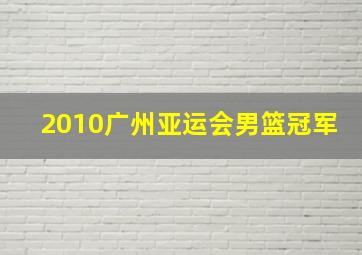 2010广州亚运会男篮冠军